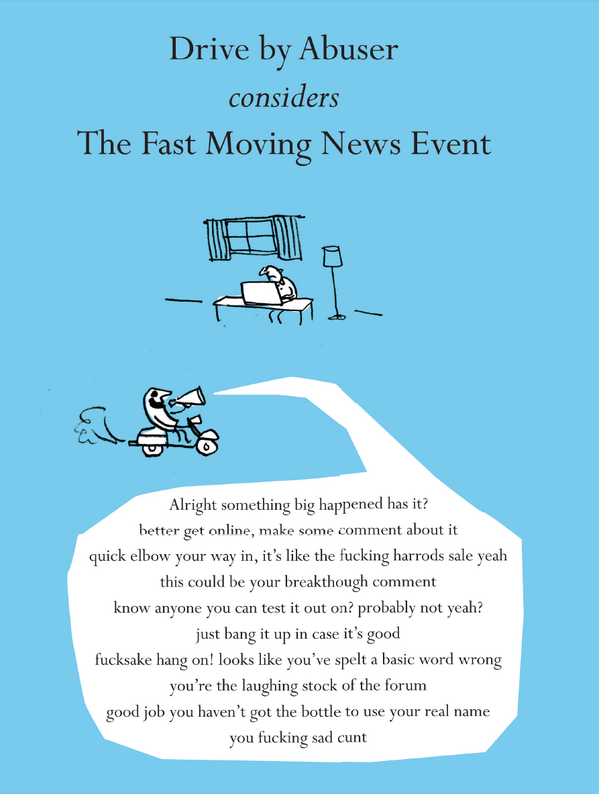 Drive by Abuser
considers
The Fast Moving News Event

Alright something big happened has it?
better get online, make some comment about it
quick elbow your way in, it's like the fucking harrods sale yeah
this could be your breakthough comment
know anyone you can test it out on? probably not yeah?
just bang it up in case it's good
fucksake hang on! looks like you've spelt a basic word wrong
you're the laughing stock of the forum
good job you haven't got the bottle to use your real name
you fucking sad cunt